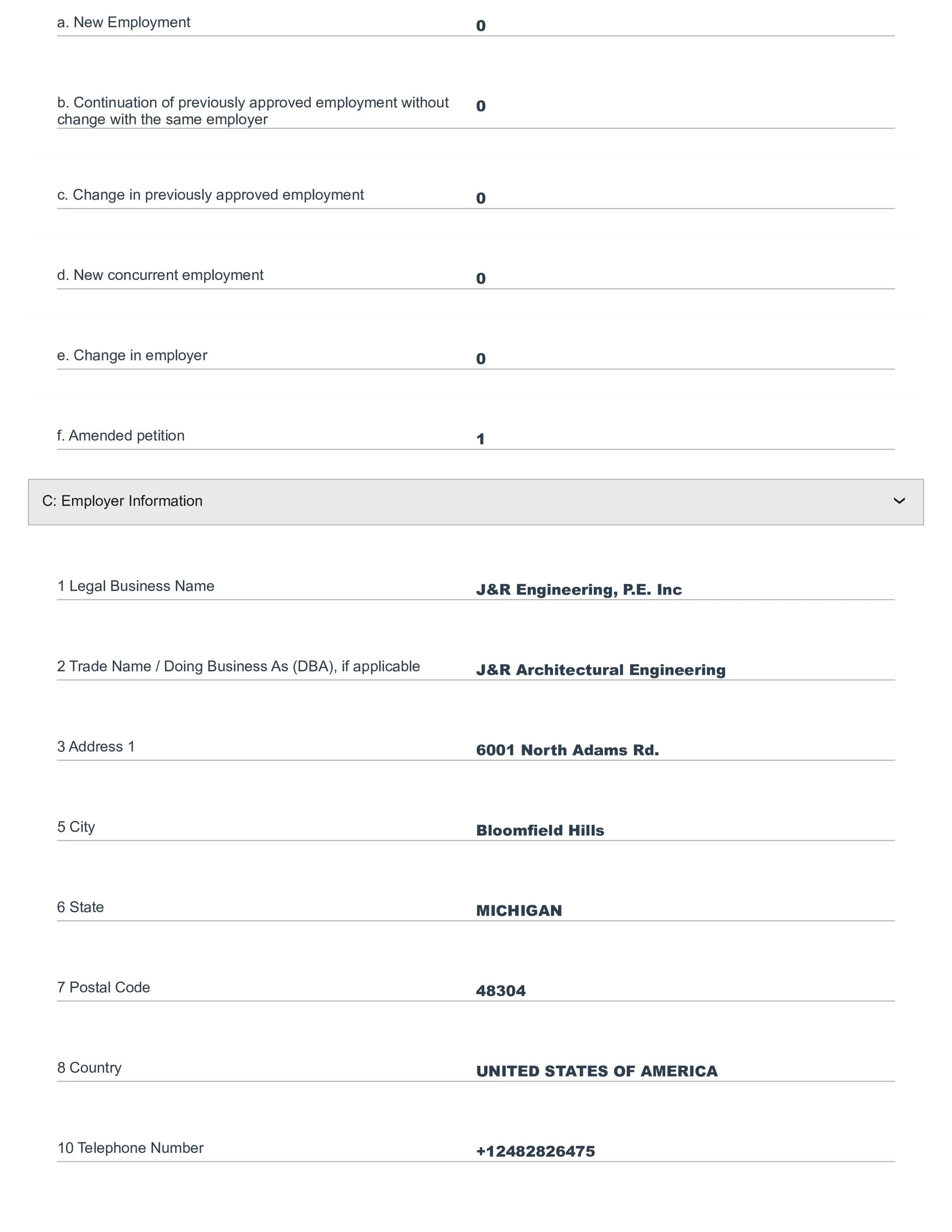 a. New Employment 0

b. Continuation of previously approved employment without change with the same employer 0

c. Change in previously approved employment 0

d. New concurrent employment 0

e. Change in employer 0

f. Amended petition 1

C: Employer Information

1 Legal Business Name J&R Engineering, P.E. Inc

2 Trade Name / Doing Business As (DBA), if applicable J&R Architectural Engineering

3 Address 1 6001 North Adams Rd.

5 City Bloomfield Hills

6 State MICHIGAN

7 Postal Code 48304

8 Country UNITED STATES OF AMERICA

10 Telephone Number +12482826475